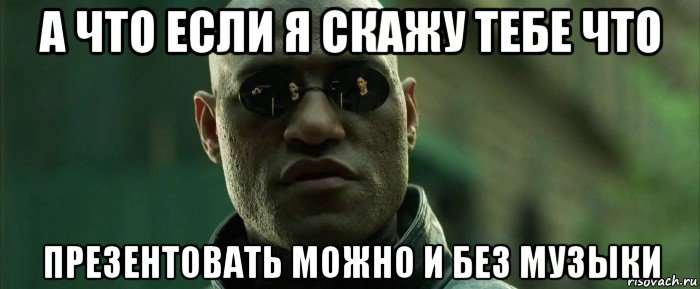 А ЧТО ЕСЛИ Я СКАЖУ ТЕБЕ ЧТО

ПРЕЗЕНТОВАТЬ МОЖНО И БЕЗ МУЗЫКИ

risovach.ru